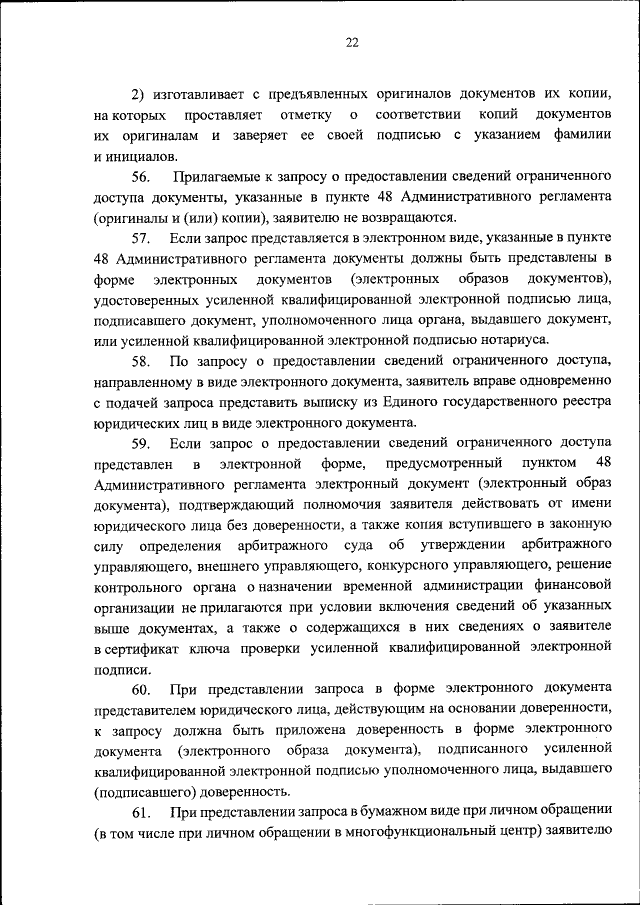 22

2) изготавливает с предъявленных оригиналов документов их копии, на которых проставляет отметку о соответствии копий документов их оригиналам и заверяет ее своей подписью с указанием фамилии и инициалов.

56. Прилагаемые к запросу о предоставлении сведений ограниченного доступа документы, указанные в пункте 48 Административного регламента (оригиналы и (или) копии), заявителю не возвращаются.

57. Если запрос представляется в электронном виде, указанные в пункте 48 Административного регламента документы должны быть представлены в форме электронных документов (электронных образов документов), удостоверенных усиленной квалифицированной электронной подписью лица, подписавшего документ, уполномоченного лица органа, выдавшего документ, или усиленной квалифицированной электронной подписью нотариуса.

58. По запросу о предоставлении сведений ограниченного доступа, направленному в виде электронного документа, заявитель вправе одновременно с подачей запроса представить выписку из Единого государственного реестра юридических лиц в виде электронного документа.

59. Если запрос о предоставлении сведений ограниченного доступа представлен в электронной форме, предусмотренный пунктом 48 Административного регламента электронный документ (электронный образ документа), подтверждающий полномочия заявителя действовать от имени юридического лица без доверенности, а также копия вступившего в законную силу определения арбитражного суда об утверждении арбитражного управляющего, внешнего управляющего, конкурсного управляющего, решение контрольного органа о назначении временной администрации финансовой организации не прилагаются при условии включения сведений об указанных выше документах, а также о содержащихся в них сведениях о заявителе в сертификат ключа проверки усиленной квалифицированной электронной подписи.

60. При представлении запроса в форме электронного документа представителем юридического лица, действующим на основании доверенности, к запросу должна быть приложена доверенность в форме электронного документа (электронного образа документа), подписанного усиленной квалифицированной электронной подписью уполномоченного лица, выдавшего (подписавшего) доверенность.

61. При представлении запроса в бумажном виде при личном обращении (в том числе при личном обращении в многофункциональный центр) заявителю